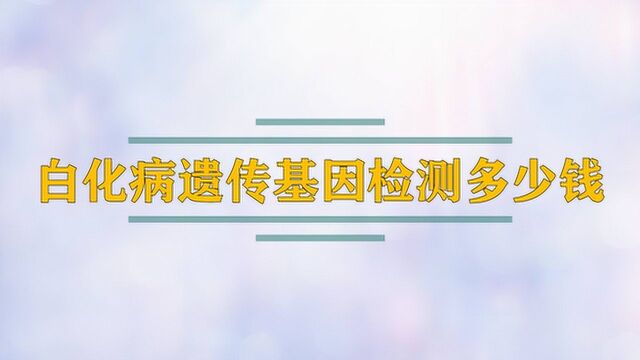 白化病遗传基因检测多少钱